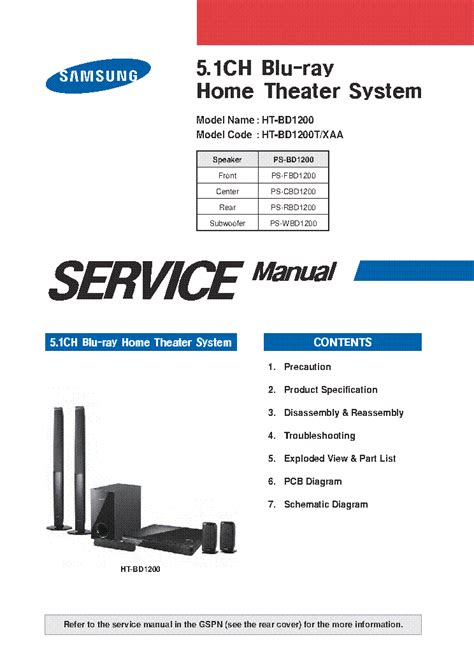 SAMSUNG

5.1CH Blu-ray Home Theater System

Model Name : HT-BD1200
Model Code : HT-BD1200T/XAA

| Speaker | PS-BD1200 |
|---|---|
| Front | PS-FBD1200 |
| Center | PS-CBD1200 |
| Rear | PS-RBD1200 |
| Subwoofer | PS-WBD1200 |

SERVICE Manual

5.1CH Blu-ray Home Theater System

HT-BD1200

CONTENTS

1. Precaution
2. Product Specification
3. Disassembly & Reassembly
4. Troubleshooting
5. Exploded View & Part List
6. PCB Diagram
7. Schematic Diagram

Refer to the service manual in the GSPN (see the rear cover) for the more information.